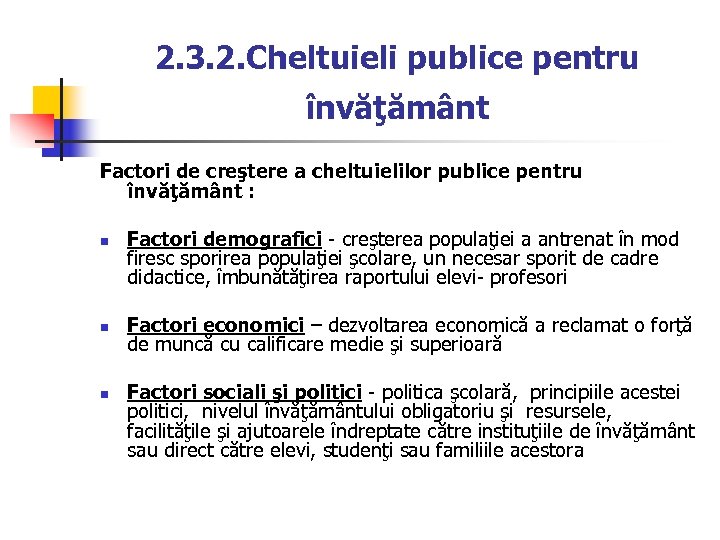 2.3.2.Cheltuieli publice pentru învăţământ

Factori de creştere a cheltuielilor publice pentru învăţământ :

Factori demografici - creşterea populaţiei a antrenat în mod firesc sporirea populaţiei şcolare, un necesar sporit de cadre didactice, îmbunătăţirea raportului elevi- profesori

Factori economici – dezvoltarea economică a reclamat o forţă de muncă cu calificare medie şi superioară

Factori sociali şi politici - politica şcolară, principiile acestei politici, nivelul învăţământului obligatoriu şi resursele, facilităţile şi ajutoarele îndreptate către instituţiile de învăţământ sau direct către elevi, studenţi sau familiile acestora